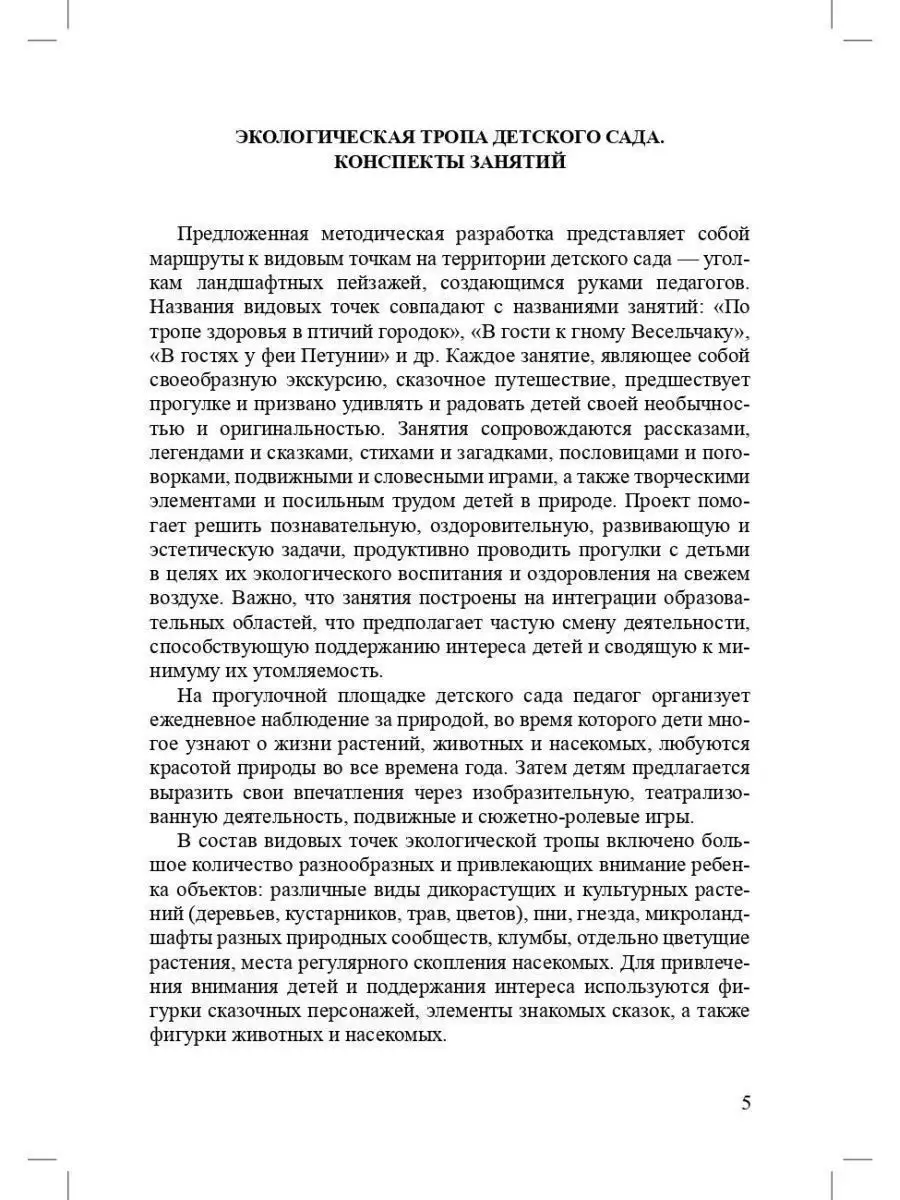 ЭКОЛОГИЧЕСКАЯ ТРОПА ДЕТСКОГО САДА.
КОНСПЕКТЫ ЗАНЯТИЙ

Предложенная методическая разработка представляет собой маршруты к видовым точкам на территории детского сада — уголкам ландшафтных пейзажей, создающимся руками педагогов. Названия видовых точек совпадают с названиями занятий: «По тропе здоровья в птичий городок», «В гости к гному Весельчаку», «В гостях у феи Петунии» и др. Каждое занятие, являющее собой своеобразную экскурсию, сказочное путешествие, предшествует прогулке и призвано удивлять и радовать детей своей необычностью и оригинальностью. Занятия сопровождаются рассказами, легендами и сказками, стихами и загадками, пословицами и поговорками, подвижными и словесными играми, а также творческими элементами и посильным трудом детей в природе. Проект помогает решить познавательную, оздоровительную, развивающую и эстетическую задачи, продуктивно проводить прогулки с детьми в целях их экологического воспитания и оздоровления на свежем воздухе. Важно, что занятия построены на интеграции образовательных областей, что предполагает частую смену деятельности, способствующую поддержанию интереса детей и сводящую к минимуму их утомляемость.

На прогулочной площадке детского сада педагог организует ежедневное наблюдение за природой, во время которого дети многое узнают о жизни растений, животных и насекомых, любуются красотой природы во все времена года. Затем детям предлагается выразить свои впечатления через изобразительную, театрализованную деятельность, подвижные и сюжетно-ролевые игры.

В состав видовых точек экологической тропы включено большое количество разнообразных и привлекающих внимание ребенка объектов: различные виды дикорастущих и культурных растений (деревьев, кустарников, трав, цветов), пни, гнезда, микроландшафты разных природных сообществ, клумбы, отдельно цветущие растения, места регулярного скопления насекомых. Для привлечения внимания детей и поддержания интереса используются фигурки сказочных персонажей, элементы знакомых сказок, а также фигурки животных и насекомых.

5